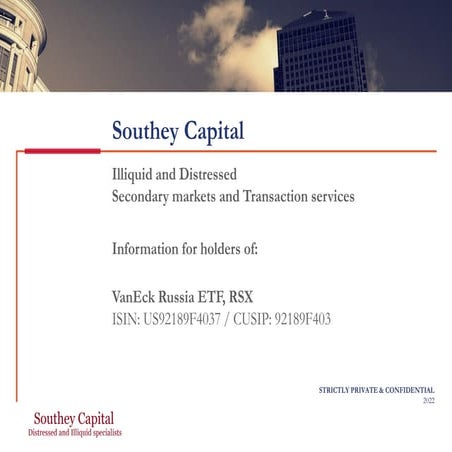 Southey Capital

Illiquid and Distressed
Secondary markets and Transaction services

Information for holders of:

VanEck Russia ETF, RSX
ISIN: US92189F4037 / CUSIP: 92189F403

STRICTLY PRIVATE & CONFIDENTIAL
2022

Southey Capital
Distressed and Illiquid specialists